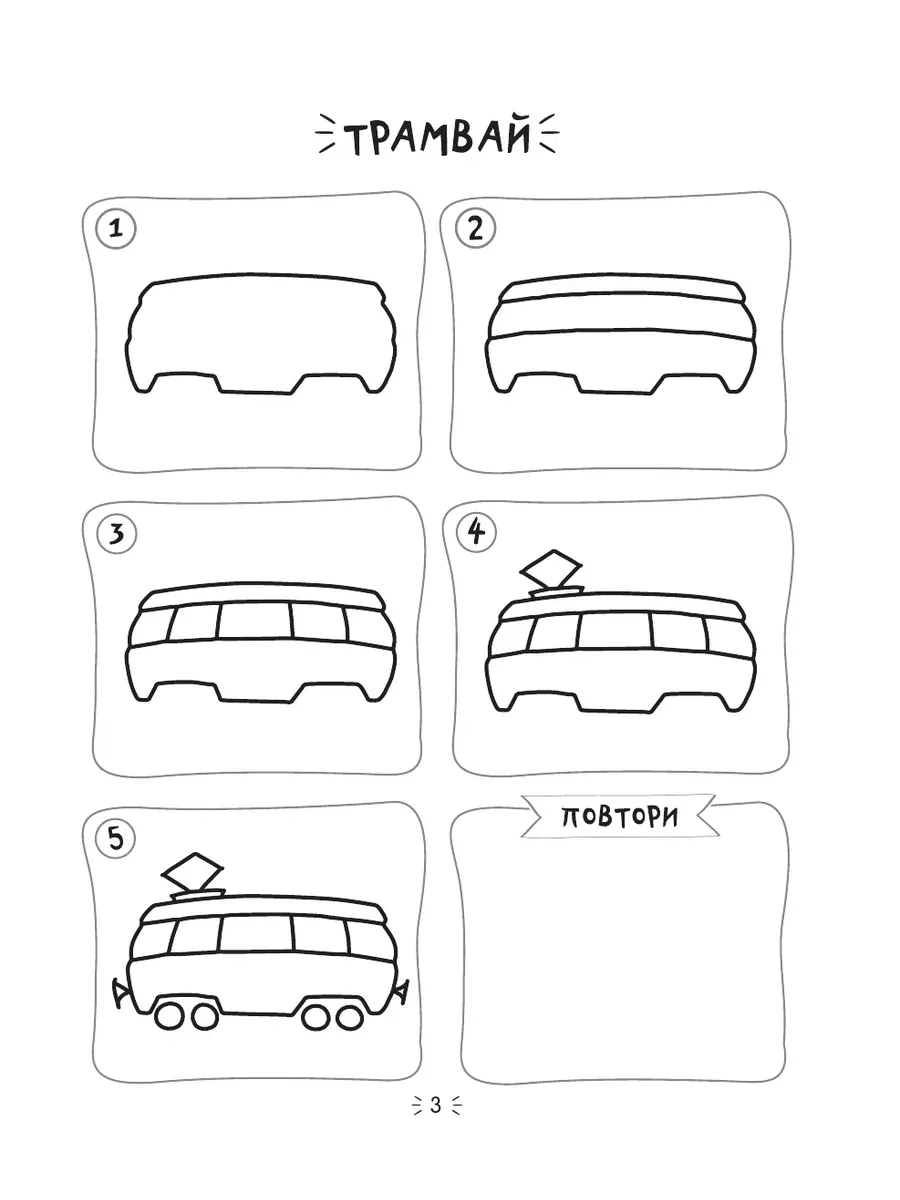 ТРАМВАЙ

1

2

3

4

5

ПОВТОРИ

3